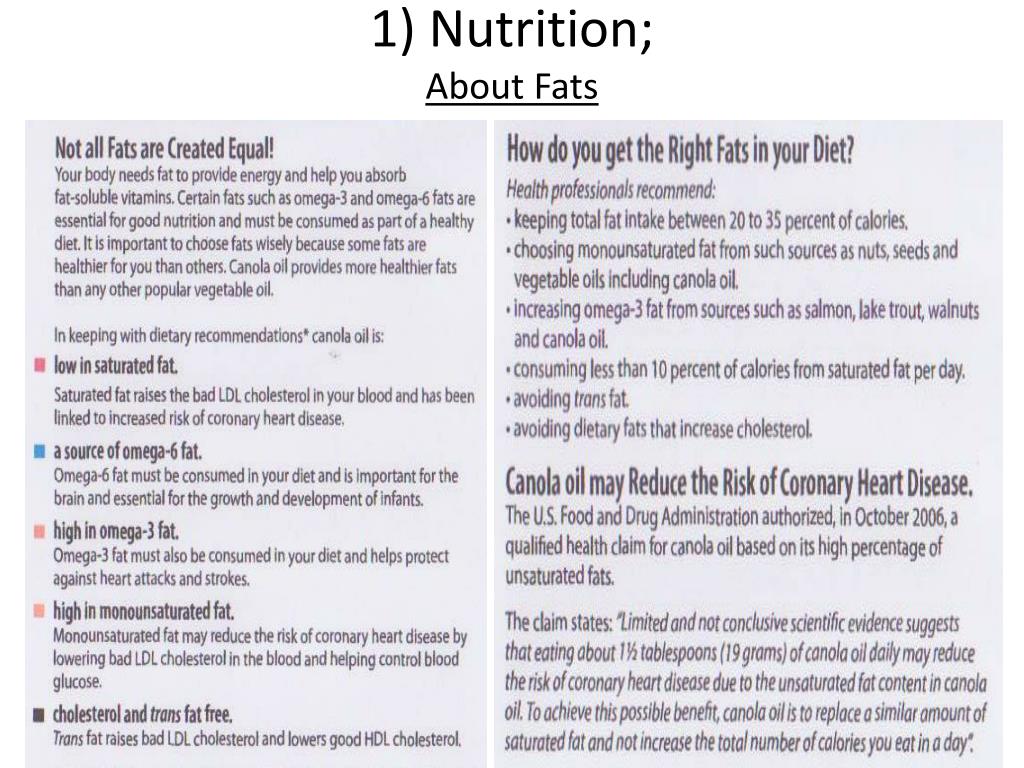 1) Nutrition;
About Fats

Not all Fats are Created Equal!
Your body needs fat to provide energy and help you absorb fat-soluble vitamins. Certain fats such as omega-3 and omega-6 fats are essential for good nutrition and must be consumed as part of a healthy diet. It is important to choose fats wisely because some fats are healthier for you than others. Canola oil provides more healthier fats than any other popular vegetable oil.

In keeping with dietary recommendations* canola oil is:

low in saturated fat.
Saturated fat raises the bad LDL cholesterol in your blood and has been linked to increased risk of coronary heart disease.

a source of omega-6 fat.
Omega-6 fat must be consumed in your diet and is important for the brain and essential for the growth and development of infants.

high in omega-3 fat.
Omega-3 fat must also be consumed in your diet and helps protect against heart attacks and strokes.

high in monounsaturated fat.
Monounsaturated fat may reduce the risk of coronary heart disease by lowering bad LDL cholesterol in the blood and helping control blood glucose.

cholesterol and trans fat free.
Trans fat raises bad LDL cholesterol and lowers good HDL cholesterol.

How do you get the Right Fats in your Diet?
Health professionals recommend:
• keeping total fat intake between 20 to 35 percent of calories.
• choosing monounsaturated fat from such sources as nuts, seeds and vegetable oils including canola oil.
• increasing omega-3 fat from sources such as salmon, lake trout, walnuts and canola oil.
• consuming less than 10 percent of calories from saturated fat per day.
• avoiding trans fat.
• avoiding dietary fats that increase cholesterol.

Canola oil may Reduce the Risk of Coronary Heart Disease.
The U.S. Food and Drug Administration authorized, in October 2006, a qualified health claim for canola oil based on its high percentage of unsaturated fats.

The claim states: "Limited and not conclusive scientific evidence suggests that eating about 1½ tablespoons (19 grams) of canola oil daily may reduce the risk of coronary heart disease due to the unsaturated fat content in canola oil. To achieve this possible benefit, canola oil is to replace a similar amount of saturated fat and not increase the total number of calories you eat in a day".